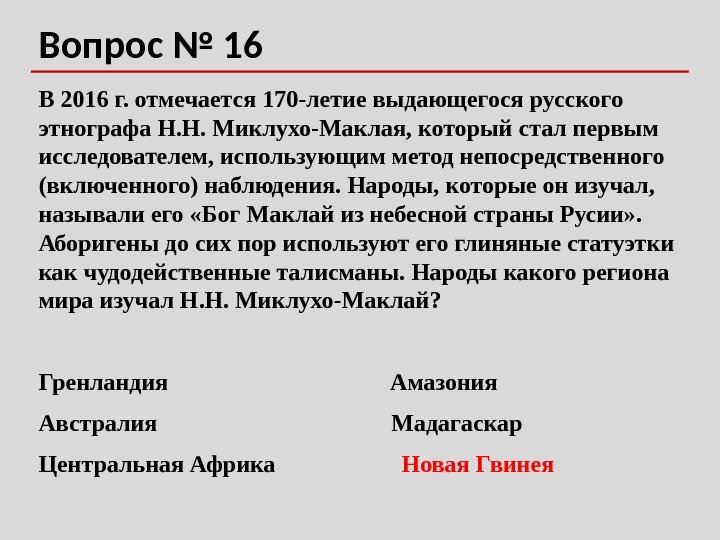 Вопрос № 16

В 2016 г. отмечается 170-летие выдающегося русского этнографа Н.Н. Миклухо-Маклая, который стал первым исследователем, использующим метод непосредственного (включенного) наблюдения. Народы, которые он изучал, называли его «Бог Маклай из небесной страны Русии». Аборигены до сих пор используют его глиняные статуэтки как чудодейственные талисманы. Народы какого региона мира изучал Н.Н. Миклухо-Маклай?

Гренландия

Австралия

Центральная Африка

Амазония

Мадагаскар

Новая Гвинея